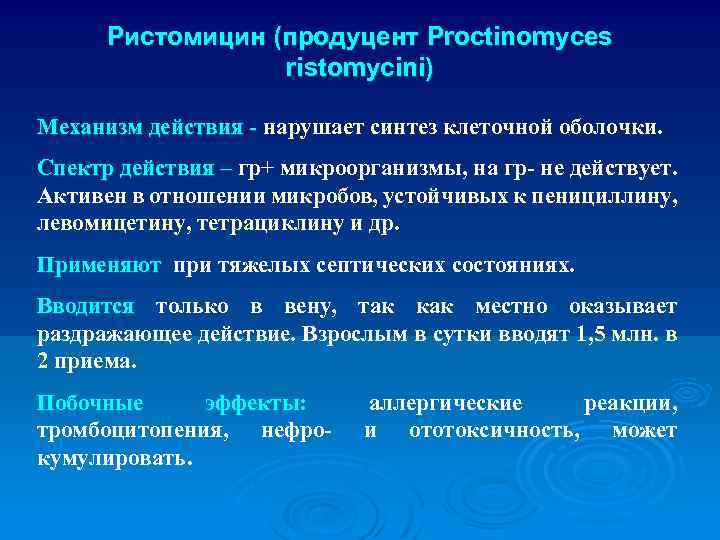 Ристомицин (продуцент Proctinomyces ristomycini)

Механизм действия - нарушает синтез клеточной оболочки.

Спектр действия – гр+ микроорганизмы, на гр- не действует. Активен в отношении микробов, устойчивых к пенициллину, левомицетину, тетрациклину и др.

Применяют при тяжелых септических состояниях.

Вводится только в вену, так как местно оказывает раздражающее действие. Взрослым в сутки вводят 1,5 млн. в 2 приема.

Побочные эффекты: аллергические реакции, тромбоцитопения, нефро- и ототоксичность, может кумулировать.